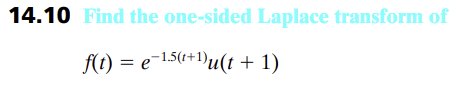 14.10 Find the one-sided Laplace transform of

$f(t) = e^{-1.5(t+1)}u(t + 1)$